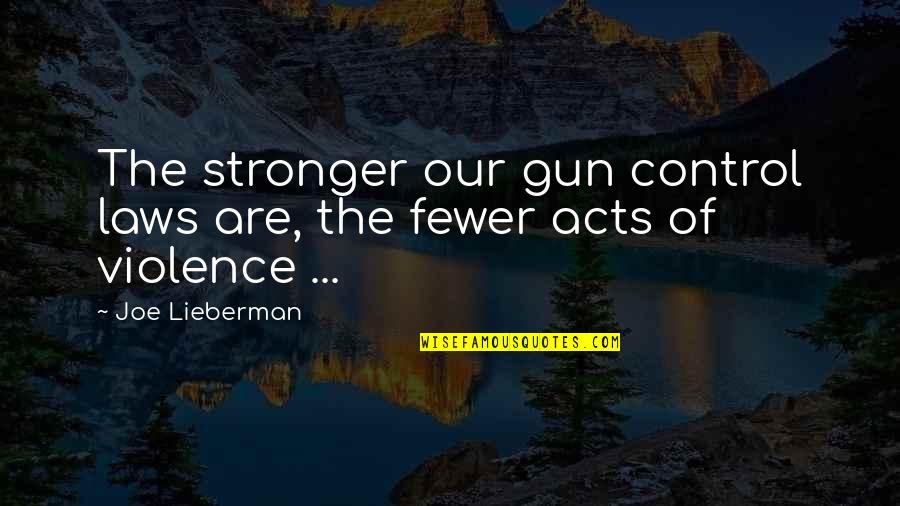 The stronger our gun control laws are, the fewer acts of violence ...

~ Joe Lieberman

WISEFAMOUSQUOTES.COM